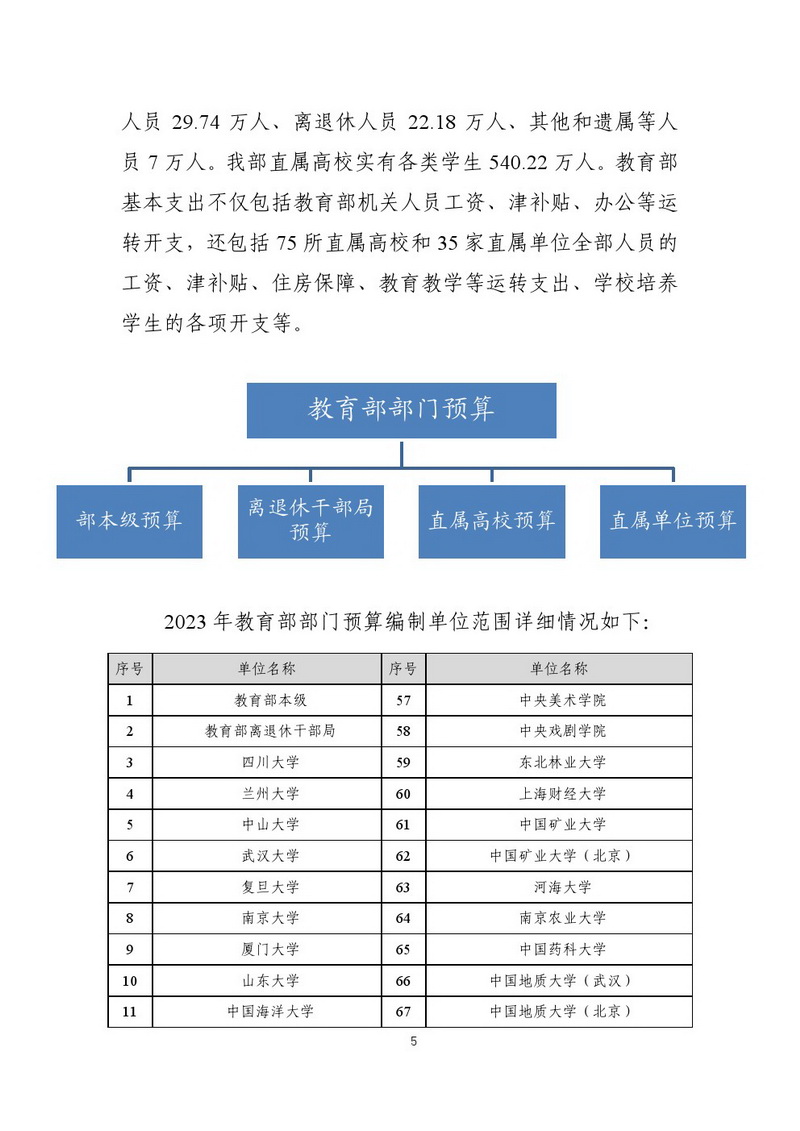 人员 29.74 万人、离退休人员 22.18 万人、其他和遗属等人员 7 万人。我部直属高校实有各类学生 540.22 万人。教育部基本支出不仅包括教育部机关人员工资、津补贴、办公等运转开支，还包括 75 所直属高校和 35 家直属单位全部人员的工资、津补贴、住房保障、教育教学等运转支出、学校培养学生的各项开支等。

教育部部门预算

部本级预算

离退休干部局预算

直属高校预算

直属单位预算

2023 年教育部部门预算编制单位范围详细情况如下:

| 序号 | 单位名称 | 序号 | 单位名称 |
|---|---|---|---|
| 1 | 教育部本级 | 57 | 中央美术学院 |
| 2 | 教育部离退休干部局 | 58 | 中央戏剧学院 |
| 3 | 四川大学 | 59 | 东北林业大学 |
| 4 | 兰州大学 | 60 | 上海财经大学 |
| 5 | 中山大学 | 61 | 中国矿业大学 |
| 6 | 武汉大学 | 62 | 中国矿业大学（北京） |
| 7 | 复旦大学 | 63 | 河海大学 |
| 8 | 南京大学 | 64 | 南京农业大学 |
| 9 | 厦门大学 | 65 | 中国药科大学 |
| 10 | 山东大学 | 66 | 中国地质大学（武汉） |
| 11 | 中国海洋大学 | 67 | 中国地质大学（北京） |

5